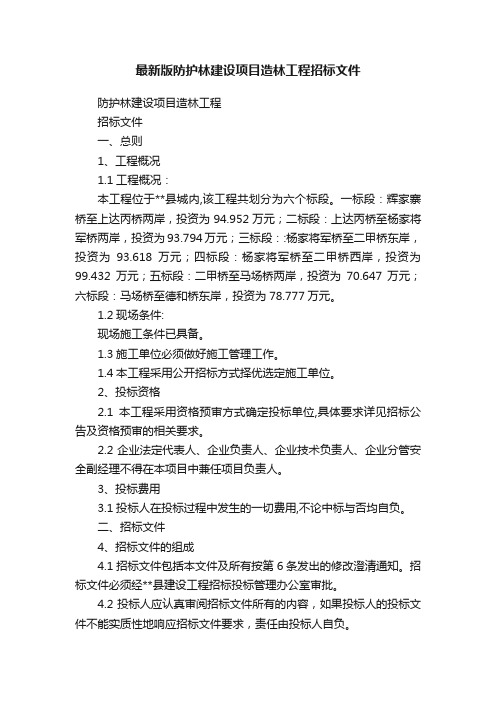 最新版防护林建设项目造林工程招标文件

防护林建设项目造林工程

招标文件

一、总则

1、工程概况

1.1 工程概况：

本工程位于**县城内,该工程共划分为六个标段。一标段：辉家寨桥至上达丙桥两岸，投资为 94.952 万元；二标段：上达丙桥至杨家将军桥两岸，投资为 93.794 万元；三标段：:杨家将军桥至二甲桥东岸，投资为 93.618 万元；四标段：杨家将军桥至二甲桥西岸，投资为 99.432 万元；五标段：二甲桥至马场桥两岸，投资为 70.647 万元；六标段：马场桥至德和桥东岸，投资为 78.777 万元。

1.2 现场条件:

现场施工条件已具备。

1.3 施工单位必须做好施工管理工作。

1.4 本工程采用公开招标方式择优选定施工单位。

2、投标资格

2.1 本工程采用资格预审方式确定投标单位,具体要求详见招标公告及资格预审的相关要求。

2.2 企业法定代表人、企业负责人、企业技术负责人、企业分管安全副经理不得在本项目中兼任项目负责人。

3、投标费用

3.1 投标人在投标过程中发生的一切费用,不论中标与否均自负。

二、招标文件

4、招标文件的组成

4.1 招标文件包括本文件及所有按第 6 条发出的修改澄清通知。招标文件必须经**县建设工程招标投标管理办公室审批。

4.2 投标人应认真审阅招标文件所有的内容，如果投标人的投标文件不能实质性地响应招标文件要求，责任由投标人自负。